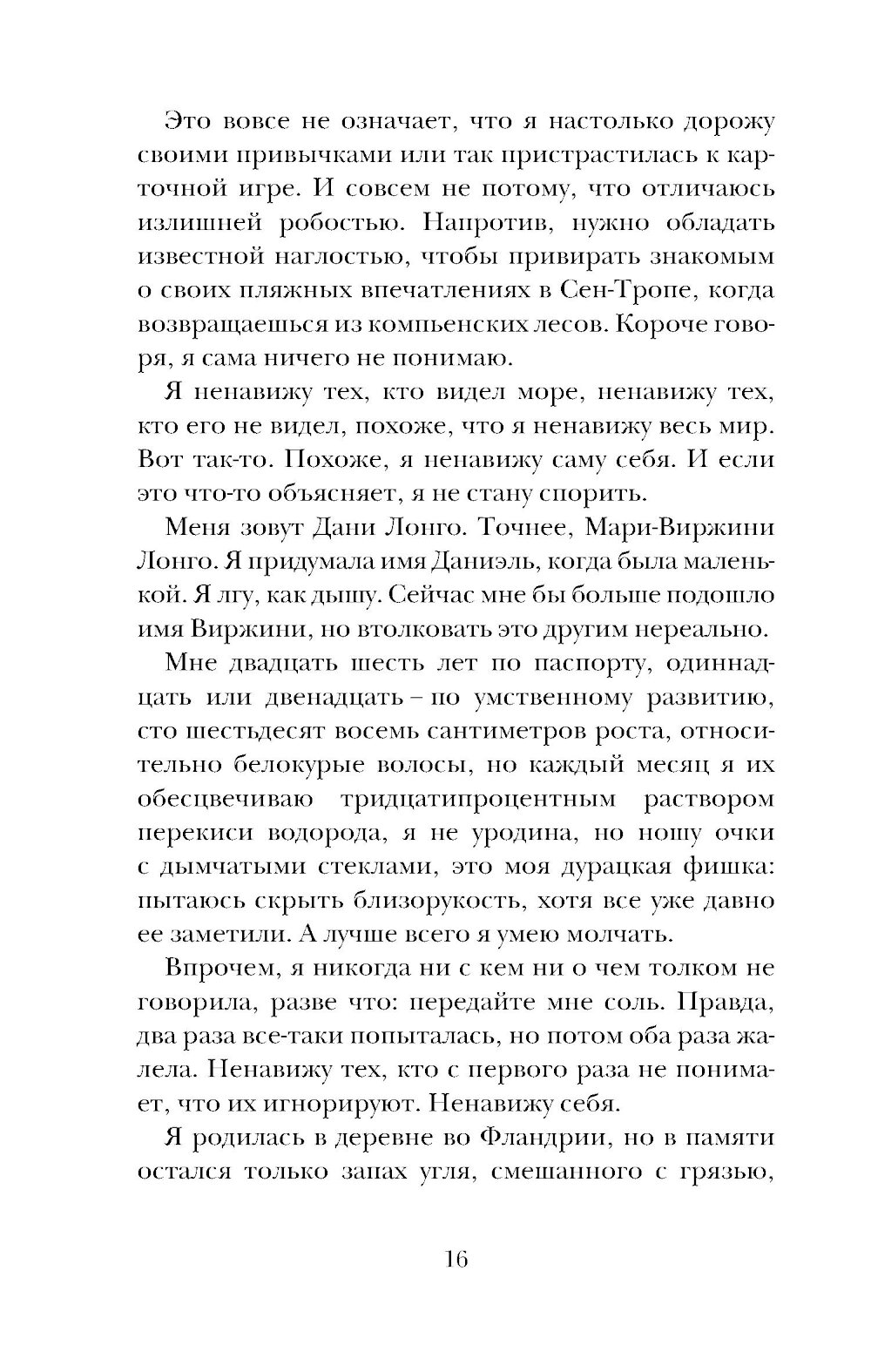 Это вовсе не означает, что я настолько дорожу своими привычками или так пристрастилась к карточной игре. И совсем не потому, что отличаюсь излишней робостью. Напротив, нужно обладать известной наглостью, чтобы привирать знакомым о своих пляжных впечатлениях в Сен-Тропе, когда возвращаешься из компьенских лесов. Короче говоря, я сама ничего не понимаю.

Я ненавижу тех, кто видел море, ненавижу тех, кто его не видел, похоже, что я ненавижу весь мир. Вот так-то. Похоже, я ненавижу саму себя. И если это что-то объясняет, я не стану спорить.

Меня зовут Дани Лонго. Точнее, Мари-Виржини Лонго. Я придумала имя Даниэль, когда была маленькой. Я лгу, как дышу. Сейчас мне бы больше подошло имя Виржини, но втолковать это другим нереально.

Мне двадцать шесть лет по паспорту, одиннадцать или двенадцать – по умственному развитию, сто шестьдесят восемь сантиметров роста, относительно белокурые волосы, но каждый месяц я их обесцвечиваю тридцатипроцентным раствором перекиси водорода, я не уродина, но ношу очки с дымчатыми стеклами, это моя дурацкая фишка: пытаюсь скрыть близорукость, хотя все уже давно ее заметили. А лучше всего я умею молчать.

Впрочем, я никогда ни с кем ни о чем толком не говорила, разве что: передайте мне соль. Правда, два раза все-таки попыталась, но потом оба раза жалела. Ненавижу тех, кто с первого раза не понимает, что их игнорируют. Ненавижу себя.

Я родилась в деревне во Фландрии, но в памяти остался только запах угля, смешанного с грязью,

16